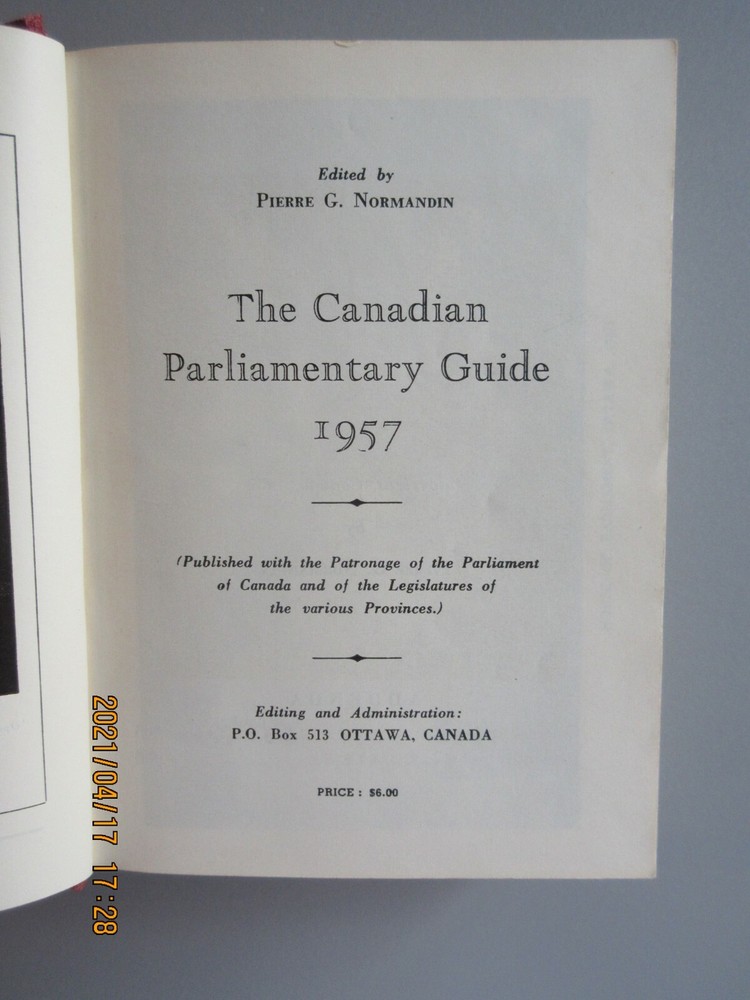 Edited by
PIERRE G. NORMANDIN

The Canadian
Parliamentary Guide
1957

(Published with the Patronage of the Parliament of Canada and of the Legislatures of the various Provinces.)

Editing and Administration:
P.O. Box 513 OTTAWA, CANADA

PRICE: $6.00

2021/04/17 17:28